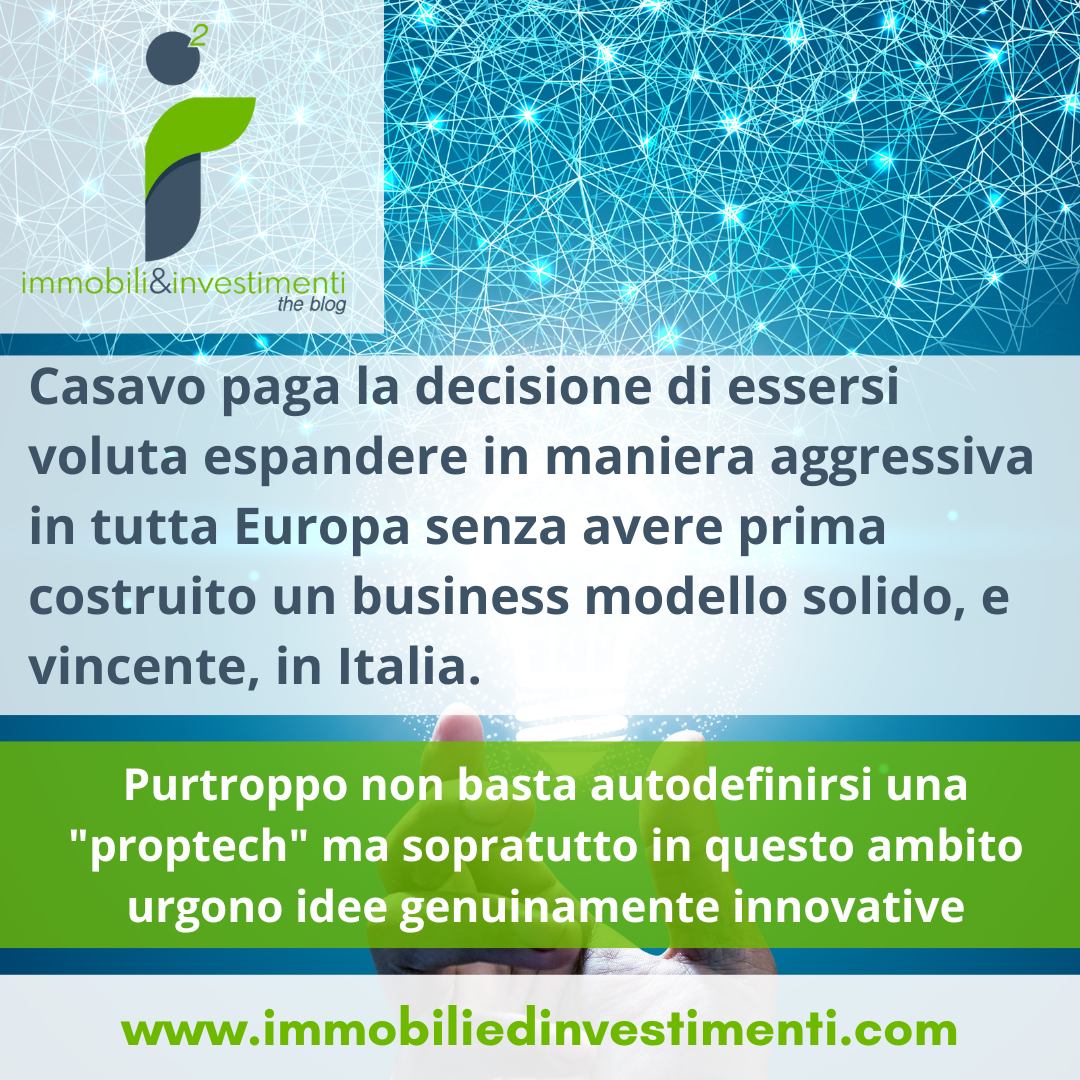 2

immobili&investimenti
the blog

Casavo paga la decisione di essersi voluta espandere in maniera aggressiva in tutta Europa senza avere prima costruito un business modello solido, e vincente, in Italia.

Purtroppo non basta autodefinirsi una "proptech" ma sopratutto in questo ambito urgono idee genuinamente innovative

www.immobiliedinvestimenti.com